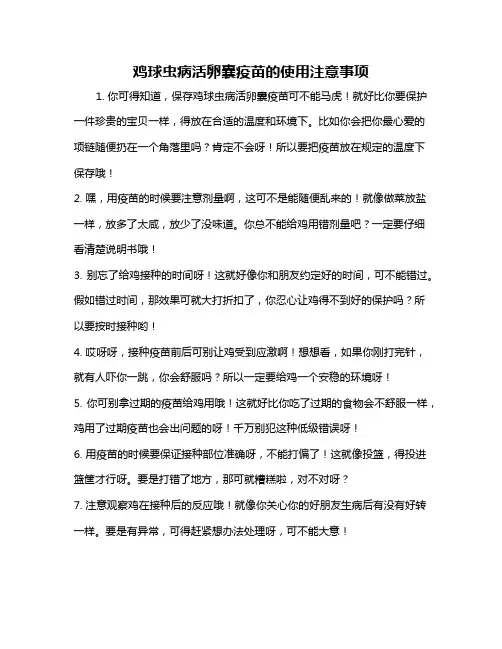 鸡球虫病活卵囊疫苗的使用注意事项

1. 你可得知道，保存鸡球虫病活卵囊疫苗可不能马虎！就好比你要保护一件珍贵的宝贝一样，得放在合适的温度和环境下。比如你会把你最心爱的项链随便扔在一个角落里吗？肯定不会呀！所以要把疫苗放在规定的温度下保存哦！

2. 嘿，用疫苗的时候要注意剂量啊，这可不是能随便乱来的！就像做菜放盐一样，放多了太咸，放少了没味道。你总不能给鸡用错剂量吧？一定要仔细看清楚说明书哦！

3. 别忘了给鸡接种的时间呀！这就好像你和朋友约定好的时间，可不能错过。假如错过时间，那效果可就大打折扣了，你忍心让鸡得不到好的保护吗？所以要按时接种哟！

4. 哎呀呀，接种疫苗前后可别让鸡受到应激啊！想想看，如果你刚打完针，就有人吓你一跳，你会舒服吗？所以一定要给鸡一个安稳的环境呀！

5. 你可别拿过期的疫苗给鸡用哦！这就好比你吃了过期的食物会不舒服一样，鸡用了过期疫苗也会出问题的呀！千万别犯这种低级错误呀！

6. 用疫苗的时候要保证接种部位准确呀，不能打偏了！这就像投篮，得投进篮筐才行呀。要是打错了地方，那可就糟糕啦，对不对呀？

7. 注意观察鸡在接种后的反应哦！就像你关心你的好朋友生病后有没有好转一样。要是有异常，可得赶紧想办法处理呀，可不能大意！